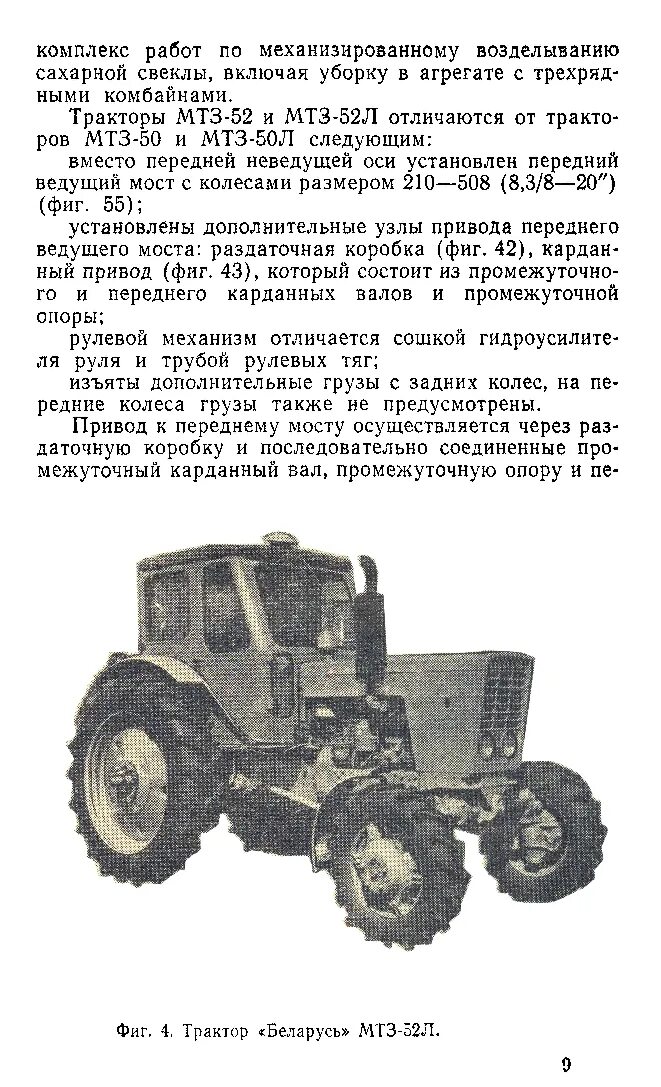 комплекс работ по механизированному возделыванию сахарной свеклы, включая уборку в агрегате с трехрядными комбайнами.

Тракторы МТЗ-52 и МТЗ-52Л отличаются от тракторов МТЗ-50 и МТЗ-50Л следующим:

вместо передней неведущей оси установлен передний ведущий мост с колесами размером 210—508 (8,3/8—20") (фиг. 55);

установлены дополнительные узлы привода переднего ведущего моста: раздаточная коробка (фиг. 42), карданный привод (фиг. 43), который состоит из промежуточного и переднего карданных валов и промежуточной опоры;

рулевой механизм отличается сошкой гидроусилителя руля и трубой рулевых тяг;

изъяты дополнительные грузы с задних колес, на передние колеса грузы также не предусмотрены.

Привод к переднему мосту осуществляется через раздаточную коробку и последовательно соединенные промежуточный карданный вал, промежуточную опору и пе-

Фиг. 4. Трактор «Беларусь» МТЗ-52Л.

9